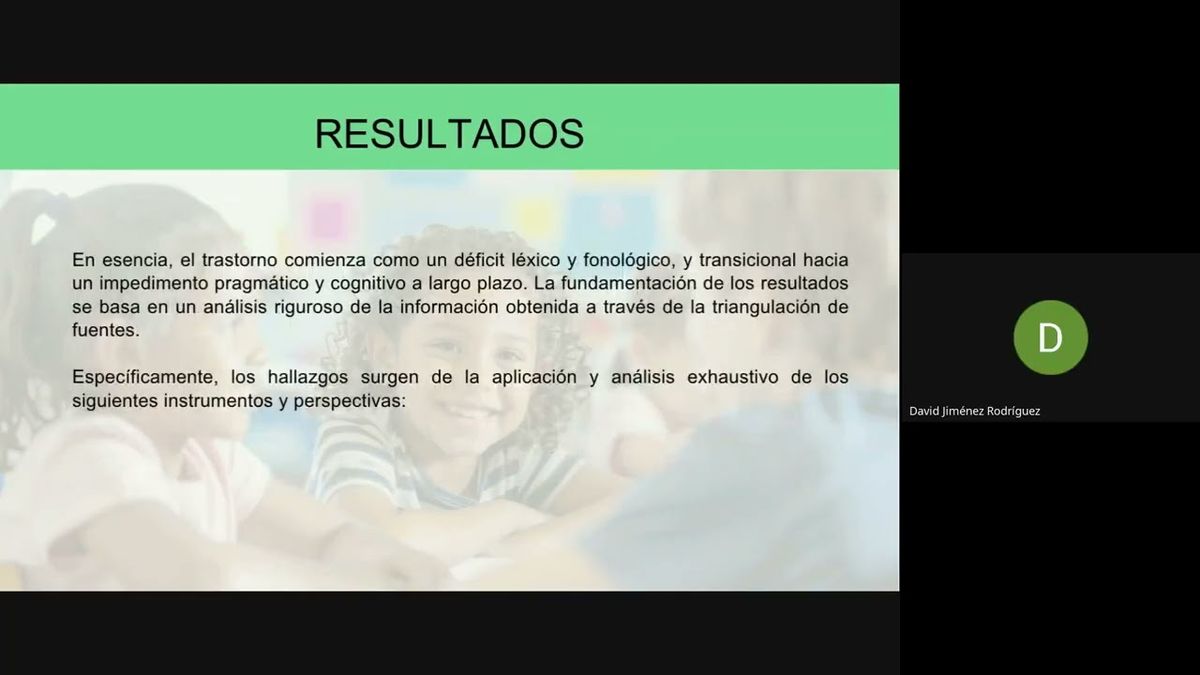 RESULTADOS

En esencia, el trastorno comienza como un déficit léxico y fonológico, y transicional hacia un impedimento pragmático y cognitivo a largo plazo. La fundamentación de los resultados se basa en un análisis riguroso de la información obtenida a través de la triangulación de fuentes.

Específicamente, los hallazgos surgen de la aplicación y análisis exhaustivo de los siguientes instrumentos y perspectivas:

D

David Jiménez Rodríguez